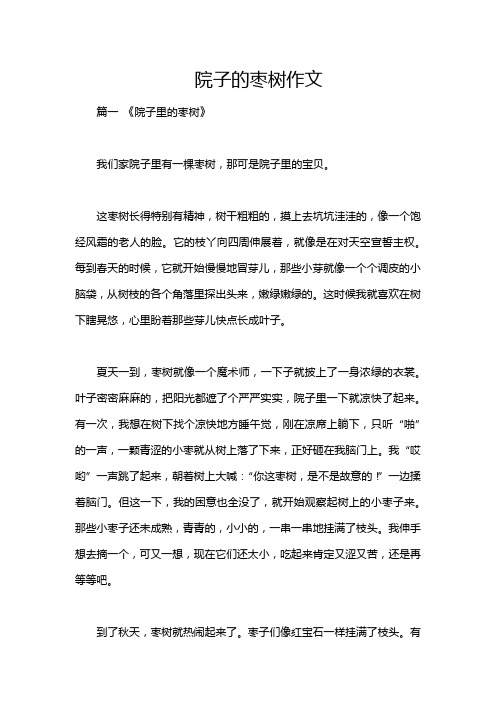 院子的枣树作文

篇一 《院子里的枣树》

我们家院子里有一棵枣树，那可是院子里的宝贝。

这枣树长得特别有精神，树干粗粗的，摸上去坑坑洼洼的，像一个饱经风霜的老人的脸。它的枝丫向四周伸展着，就像是在对天空宣誓主权。每到春天的时候，它就开始慢慢地冒芽儿，那些小芽就像一个个调皮的小脑袋，从树枝的各个角落里探出头来，嫩绿嫩绿的。这时候我就喜欢在树下瞎晃悠，心里盼着那些芽儿快点长成叶子。

夏天一到，枣树就像一个魔术师，一下子就披上了一身浓绿的衣裳。叶子密密麻麻的，把阳光都遮了个严严实实，院子里一下就凉快了起来。有一次，我想在树下找个凉快地方睡午觉，刚在凉席上躺下，只听“啪”的一声，一颗青涩的小枣就从树上落了下来，正好砸在我脑门上。我“哎哟”一声跳了起来，朝着树上大喊：“你这枣树，是不是故意的！”一边揉着脑门。但这一下，我的困意也全没了，就开始观察起树上的小枣子来。那些小枣子还未成熟，青青的，小小的，一串一串地挂满了枝头。我伸手想去摘一个，可又一想，现在它们还太小，吃起来肯定又涩又苦，还是再等等吧。

到了秋天，枣树就热闹起来了。枣子们像红宝石一样挂满了枝头。有